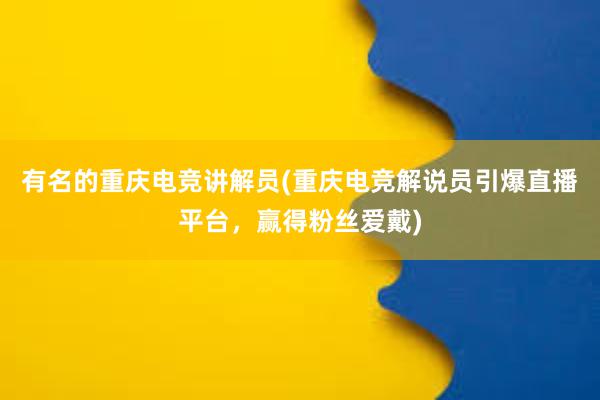 有名的重庆电竞讲解员(重庆电竞解说员引爆直播平台，赢得粉丝爱戴)